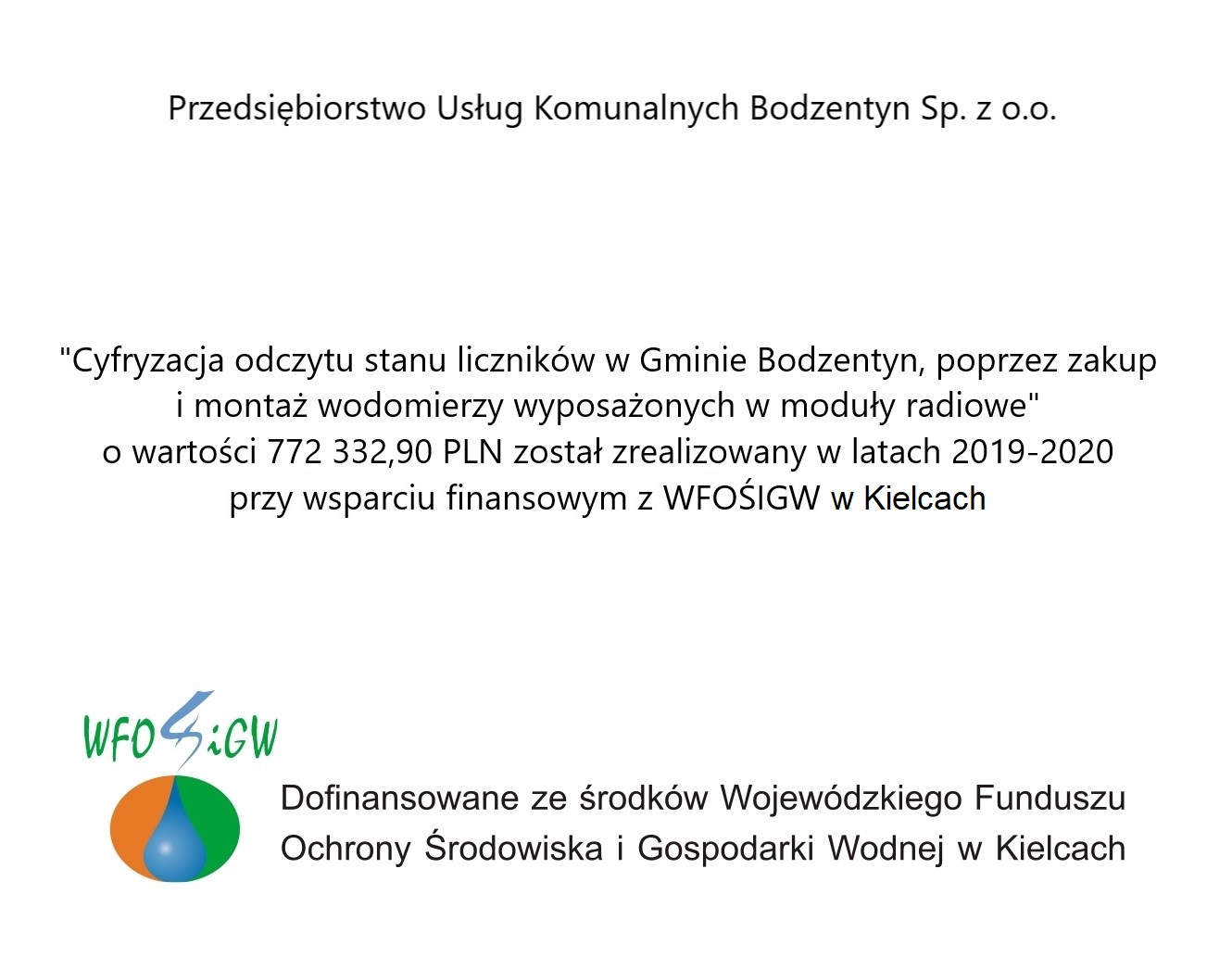 Przedsiębiorstwo Usług Komunalnych Bodzentyn Sp. z o.o.

"Cyfryzacja odczytu stanu liczników w Gminie Bodzentyn, poprzez zakup i montaż wodomierzy wyposażonych w moduły radiowe" o wartości 772 332,90 PLN został zrealizowany w latach 2019-2020 przy wsparciu finansowym z WFOŚIGW w Kielcach

WFOŚiGW

Dofinansowane ze środków Wojewódzkiego Funduszu Ochrony Środowiska i Gospodarki Wodnej w Kielcach